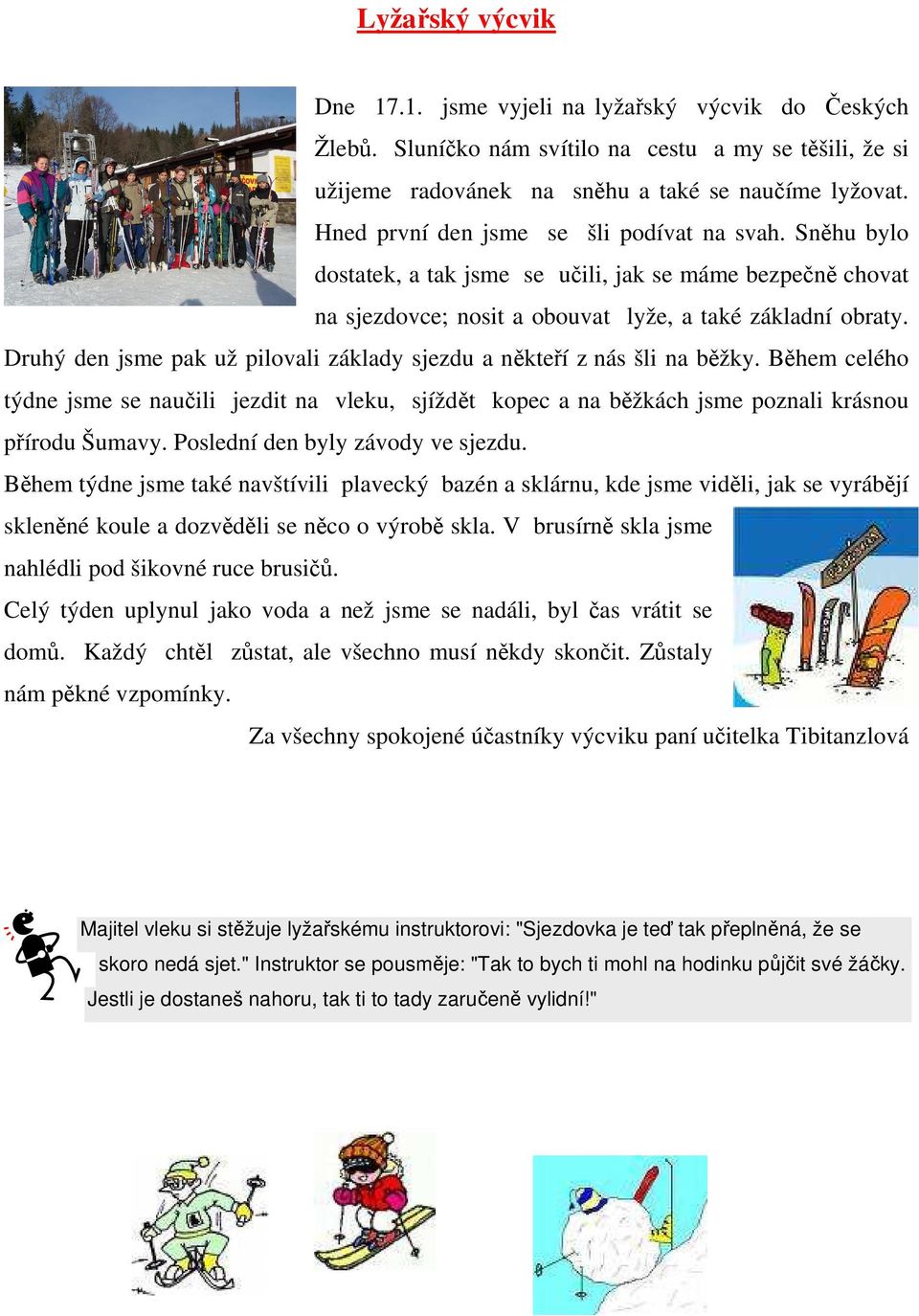 Lyžařský výcvik

Dne 17.1. jsme vyjeli na lyžařský výcvik do Českých Žlebů. Sluníčko nám svítilo na cestu a my se těšili, že si užijeme radovánek na sněhu a také se naučíme lyžovat. Hned první den jsme se šli podívat na svah. Sněhu bylo dostatek, a tak jsme se učili, jak se máme bezpečně chovat na sjezdovce; nosit a obouvat lyže, a také základní obraty. Druhý den jsme pak už pilovali základy sjezdu a někteří z nás šli na běžky. Během celého týdne jsme se naučili jezdit na vleku, sjíždět kopec a na běžkách jsme poznali krásnou přírodu Šumavy. Poslední den byly závody ve sjezdu.

Během týdne jsme také navštívili plavecký bazén a sklárnu, kde jsme viděli, jak se vyrábějí skleněné koule a dozvěděli se něco o výrobě skla. V brusírně skla jsme nahlédli pod šikovné ruce brusičů.

Celý týden uplynul jako voda a než jsme se nadáli, byl čas vrátit se domů. Každý chtěl zůstat, ale všechno musí někdy skončit. Zůstaly nám pěkné vzpomínky.

Za všechny spokojené účastníky výcviku paní učitelka Tibitanzlová

Majitel vleku si stěžuje lyžařskému instruktorovi: "Sjezdovka je teď tak přeplněná, že se skoro nedá sjet." Instruktor se pousměje: "Tak to bych ti mohl na hodinku půjčit své žáčky. Jestli je dostaneš nahoru, tak ti to tady zaručeně vylidní!"